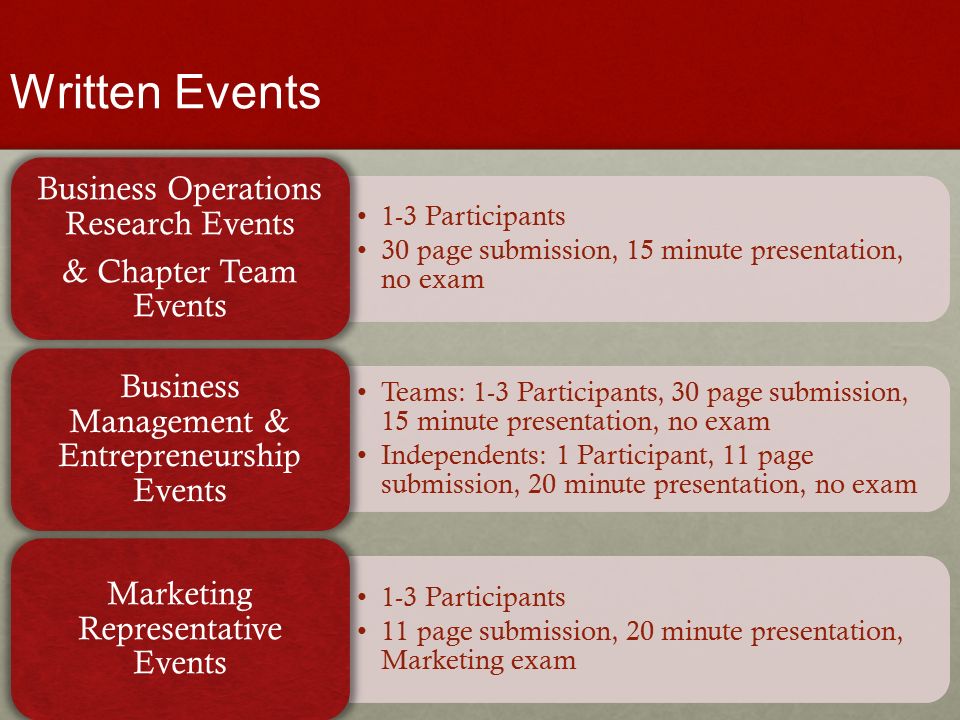 Written Events

Business Operations Research Events

& Chapter Team Events

• 1-3 Participants
• 30 page submission, 15 minute presentation, no exam

Business Management & Entrepreneurship Events

• Teams: 1-3 Participants, 30 page submission, 15 minute presentation, no exam
• Independents: 1 Participant, 11 page submission, 20 minute presentation, no exam

Marketing Representative Events

• 1-3 Participants
• 11 page submission, 20 minute presentation, Marketing exam